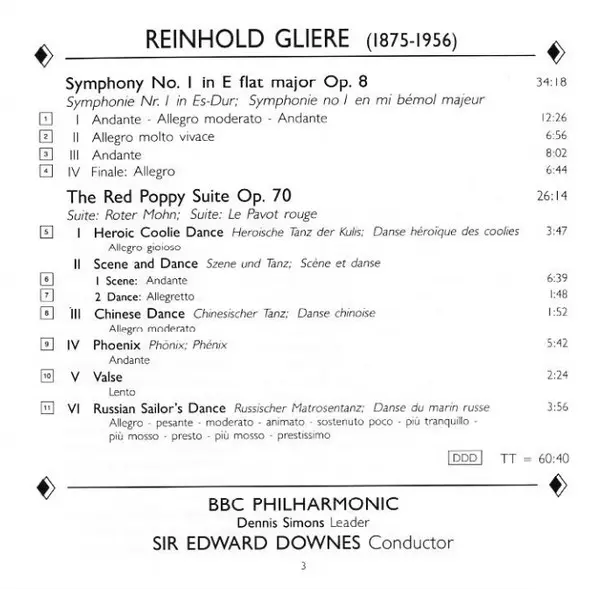 REINHOLD GLIERE (1875-1956)

Symphony No. 1 in E flat major Op. 8 34:18
Symphonie Nr. 1 in Es-Dur; Symphonie no 1 en mi bémol majeur

1 I Andante - Allegro moderato - Andante 12:26
2 II Allegro molto vivace 6:56
3 III Andante 8:02
4 IV Finale: Allegro 6:44

The Red Poppy Suite Op. 70 26:14
Suite: Roter Mohn; Suite: Le Pavot rouge

5 I Heroic Coolie Dance Heroische Tanz der Kulis; Danse héroïque des coolies 3:47
Allegro gioioso
II Scene and Dance Szene und Tanz; Scène et danse
6 1 Scene: Andante 6:39
7 2 Dance: Allegretto 1:48
8 III Chinese Dance Chinesischer Tanz; Danse chinoise 1:52
Allegro moderato
9 IV Phoenix Phönix; Phénix 5:42
Andante
10 V Valse 2:24
Lento
11 VI Russian Sailor's Dance Russischer Matrosentanz; Danse du marin russe 3:56
Allegro - pesante - moderato - animato - sostenuto poco - più tranquillo - più mosso - presto - più mosso - prestissimo

DDD TT = 60:40

BBC PHILHARMONIC
Dennis Simons Leader
SIR EDWARD DOWNES Conductor

3